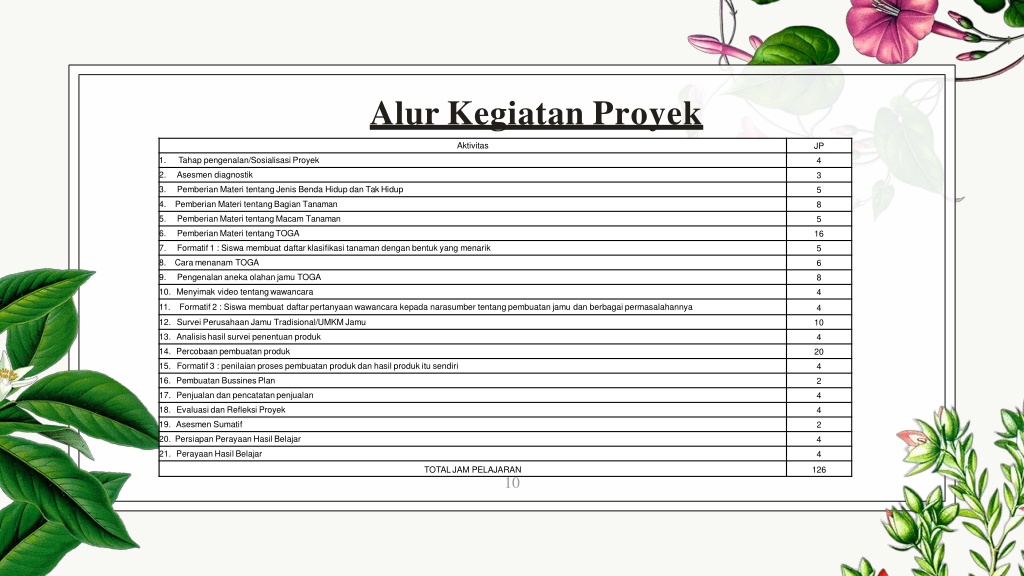 Alur Kegiatan Proyek

| Aktivitas | JP |
|---|---|
| 1. Tahap pengenalan/Sosialisasi Proyek | 4 |
| 2. Asesmen diagnostik | 3 |
| 3. Pemberian Materi tentang Jenis Benda Hidup dan Tak Hidup | 5 |
| 4. Pemberian Materi tentang Bagian Tanaman | 8 |
| 5. Pemberian Materi tentang Macam Tanaman | 5 |
| 6. Pemberian Materi tentang TOGA | 16 |
| 7. Formatif 1 : Siswa membuat daftar klasifikasi tanaman dengan bentuk yang menarik | 5 |
| 8. Cara menanam TOGA | 6 |
| 9. Pengenalan aneka olahan jamu TOGA | 8 |
| 10. Menyimak video tentang wawancara | 4 |
| 11. Formatif 2 : Siswa membuat daftar pertanyaan wawancara kepada narasumber tentang pembuatan jamu dan berbagai permasalahannya | 4 |
| 12. Survei Perusahaan Jamu Tradisional/UMKM Jamu | 10 |
| 13. Analisis hasil survei penentuan produk | 4 |
| 14. Percobaan pembuatan produk | 20 |
| 15. Formatif 3 : penilaian proses pembuatan produk dan hasil produk itu sendiri | 4 |
| 16. Pembuatan Bussines Plan | 2 |
| 17. Penjualan dan pencatatan penjualan | 4 |
| 18. Evaluasi dan Refleksi Proyek | 4 |
| 19. Asesmen Sumatif | 2 |
| 20. Persiapan Perayaan Hasil Belajar | 4 |
| 21. Perayaan Hasil Belajar | 4 |
| TOTAL JAM PELAJARAN | 126 |

10